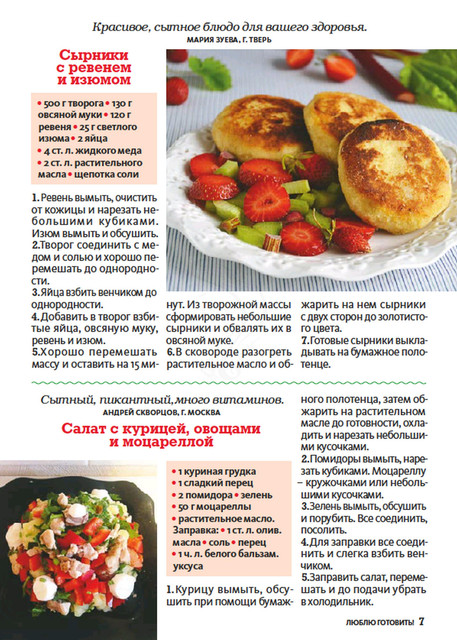 Красивое, сытное блюдо для вашего здоровья.
МАРИЯ ЗУЕВА, Г. ТВЕРЬ

Сырники с ревенем и изюмом

• 500 г творога • 130 г овсяной муки • 120 г ревеня • 25 г светлого изюма • 2 яйца • 4 ст. л. жидкого меда • 2 ст. л. растительного масла • щепотка соли

1. Ревень вымыть, очистить от кожицы и нарезать небольшими кубиками. Изюм вымыть и обсушить.
2. Творог соединить с медом и солью и хорошо перемешать до однородности.
3. Яйца взбить венчиком до однородности.
4. Добавить в творог взбитые яйца, овсяную муку, ревень и изюм.
5. Хорошо перемешать массу и оставить на 15 минут. Из творожной массы сформировать небольшие сырники и обвалять их в овсяной муке.
6. В сковороде разогреть растительное масло и обжарить на нем сырники с двух сторон до золотистого цвета.
7. Готовые сырники выкладывать на бумажное полотенце.

Сытный, пикантный, много витаминов.
АНДРЕЙ СКВОРЦОВ, Г. МОСКВА

Салат с курицей, овощами и моцареллой

• 1 куриная грудка
• 1 сладкий перец
• 2 помидора • зелень
• 50 г моцареллы
• растительное масло.
Заправка: • 1 ст. л. олив. масла • соль • перец
• 1 ч. л. белого бальзам. уксуса

1. Курицу вымыть, обсушить при помощи бумажного полотенца, затем обжарить на растительном масле до готовности, охладить и нарезать небольшими кусочками.
2. Помидоры вымыть, нарезать кубиками. Моцареллу – кружочками или небольшими кусочками.
3. Зелень вымыть, обсушить и порубить. Все соединить, посолить.
4. Для заправки все соединить и слегка взбить венчиком.
5. Заправить салат, перемешать и до подачи убрать в холодильник.

ЛЮБЛЮ ГОТОВИТЬ! 7